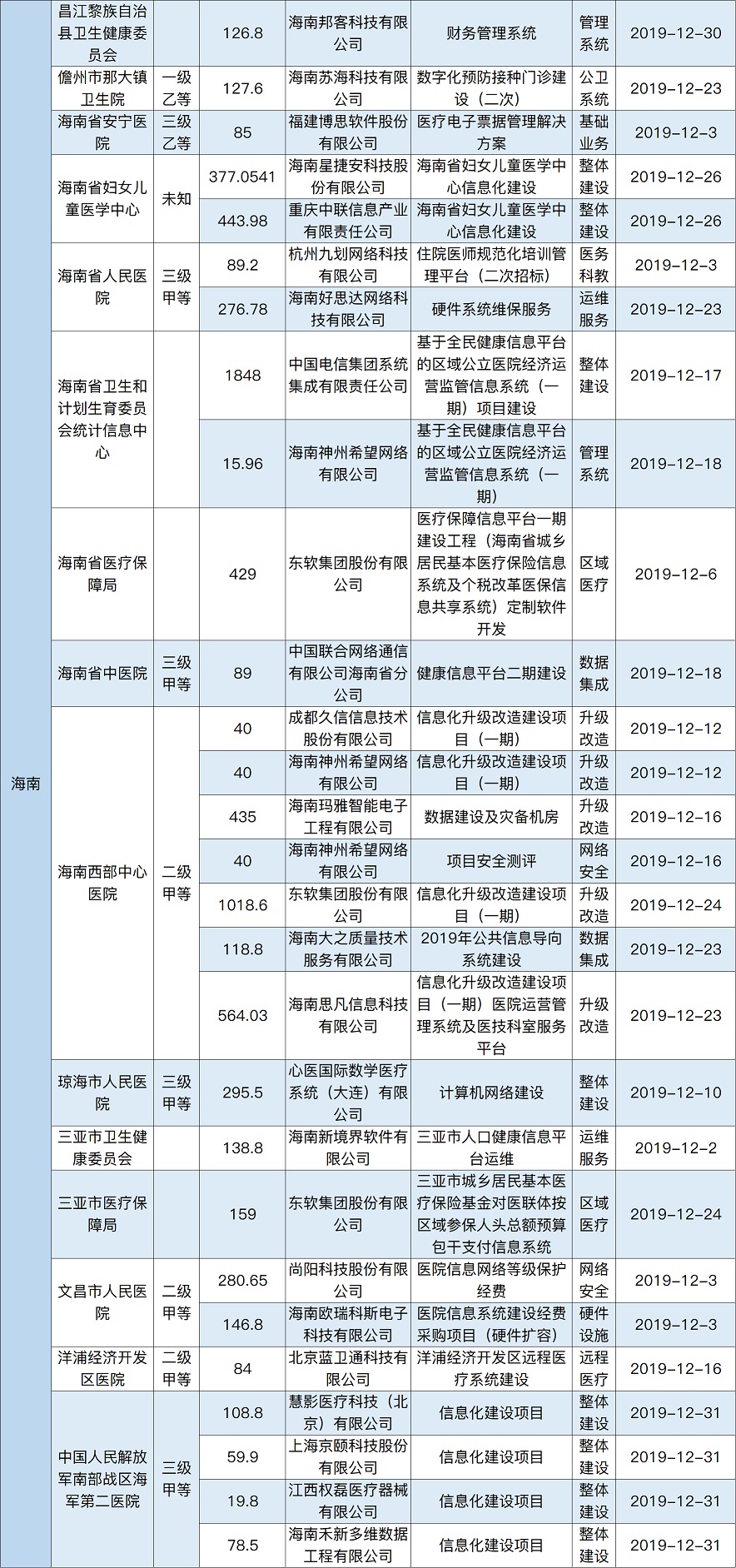 | 海南 | 昌江黎族自治县卫生健康委员会 |  | 126.8 | 海南邦客科技有限公司 | 财务管理系统 | 管理系统 | 2019-12-30 |
|---|---|---|---|---|---|---|---|
|  | 儋州市那大镇卫生院 | 一级乙等 | 127.6 | 海南苏海科技有限公司 | 数字化预防接种门诊建设（二次） | 公卫系统 | 2019-12-23 |
|  | 海南省安宁医院 | 三级乙等 | 85 | 福建博思软件股份有限公司 | 医疗电子票据管理解决方案 | 基础业务 | 2019-12-3 |
|  | 海南省妇女儿童医学中心 | 未知 | 377.0541 | 海南星捷安科技股份有限公司 | 海南省妇女儿童医学中心信息化建设 | 整体建设 | 2019-12-26 |
|  |  |  | 443.98 | 重庆中联信息产业有限责任公司 | 海南省妇女儿童医学中心信息化建设 | 整体建设 | 2019-12-26 |
|  | 海南省人民医院 | 三级甲等 | 89.2 | 杭州九划网络科技有限公司 | 住院医师规范化培训管理平台（二次招标） | 医务科教 | 2019-12-3 |
|  |  |  | 276.78 | 海南好思达网络科技有限公司 | 硬件系统维保服务 | 运维服务 | 2019-12-23 |
|  | 海南省卫生和计划生育委员会统计信息中心 |  | 1848 | 中国电信集团系统集成有限责任公司 | 基于全民健康信息平台的区域公立医院经济运营监管信息系统（一期）项目建设 | 整体建设 | 2019-12-17 |
|  |  |  | 15.96 | 海南神州希望网络有限公司 | 基于全民健康信息平台的区域公立医院经济运营监管信息系统（一期） | 管理系统 | 2019-12-18 |
|  | 海南省医疗保障局 |  | 429 | 东软集团股份有限公司 | 医疗保障信息平台一期建设工程（海南省城乡居民基本医疗保险信息系统及个税改革医保信息共享系统）定制软件开发 | 区域医疗 | 2019-12-6 |
|  | 海南省中医院 | 三级甲等 | 89 | 中国联合网络通信有限公司海南省分公司 | 健康信息平台二期建设 | 数据集成 | 2019-12-18 |
|  | 海南西部中心医院 | 二级甲等 | 40 | 成都久信信息技术股份有限公司 | 信息化升级改造建设项目（一期） | 升级改造 | 2019-12-12 |
|  |  |  | 40 | 海南神州希望网络有限公司 | 信息化升级改造建设项目（一期） | 升级改造 | 2019-12-12 |
|  |  |  | 435 | 海南玛雅智能电子工程有限公司 | 数据建设及灾备机房 | 升级改造 | 2019-12-16 |
|  |  |  | 40 | 海南神州希望网络有限公司 | 项目安全测评 | 网络安全 | 2019-12-16 |
|  |  |  | 1018.6 | 东软集团股份有限公司 | 信息化升级改造建设项目（一期） | 升级改造 | 2019-12-24 |
|  |  |  | 118.8 | 海南大之质量技术服务有限公司 | 2019年公共信息导向系统建设 | 数据集成 | 2019-12-23 |
|  |  |  | 564.03 | 海南思凡信息科技有限公司 | 信息化升级改造建设项目（一期）医院运营管理系统及医技科室服务平台 | 升级改造 | 2019-12-23 |
|  | 琼海市人民医院 | 三级甲等 | 295.5 | 心医国际数学医疗系统（大连）有限公司 | 计算机网络建设 | 整体建设 | 2019-12-10 |
|  | 三亚市卫生健康委员会 |  | 138.8 | 海南新境界软件有限公司 | 三亚市人口健康信息平台运维 | 运维服务 | 2019-12-2 |
|  | 三亚市医疗保障局 |  | 159 | 东软集团股份有限公司 | 三亚市城乡居民基本医疗保险基金对医联体按区域参保人头总额预算包干支付信息系统 | 区域医疗 | 2019-12-24 |
|  | 文昌市人民医院 | 二级甲等 | 280.65 | 尚阳科技股份有限公司 | 医院信息网络等级保护经费 | 网络安全 | 2019-12-3 |
|  |  |  | 146.8 | 海南欧瑞科斯电子科技有限公司 | 医院信息系统建设经费采购项目（硬件扩容） | 硬件设施 | 2019-12-3 |
|  | 洋浦经济开发区医院 | 二级甲等 | 84 | 北京蓝卫通科技有限公司 | 洋浦经济开发区远程医疗系统建设 | 远程医疗 | 2019-12-16 |
|  | 中国人民解放军南部战区海军第二医院 | 三级甲等 | 108.8 | 慧影医疗科技（北京）有限公司 | 信息化建设项目 | 整体建设 | 2019-12-31 |
|  |  |  | 59.9 | 上海京颐科技股份有限公司 | 信息化建设项目 | 整体建设 | 2019-12-31 |
|  |  |  | 19.8 | 江西权磊医疗器械有限公司 | 信息化建设项目 | 整体建设 | 2019-12-31 |
|  |  |  | 78.5 | 海南禾新多维数据工程有限公司 | 信息化建设项目 | 整体建设 | 2019-12-31 |